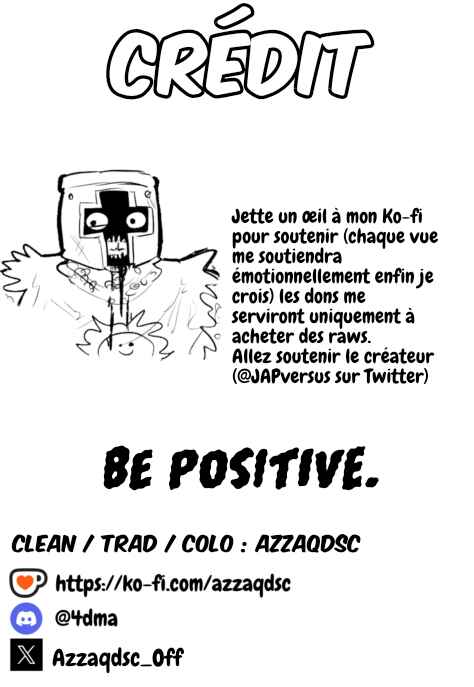 CRÉDIT

Jette un œil à mon Ko-fi pour soutenir (chaque vue me soutiendra émotionnellement enfin je crois) les dons me serviront uniquement à acheter des raws.
Allez soutenir le créateur (@JAPversus sur Twitter)

BE POSITIVE.

CLEAN / TRAD / COLO : AZZAQDSC

https://ko-fi.com/azzaqdsc

@4dma

Azzaqdsc_Off